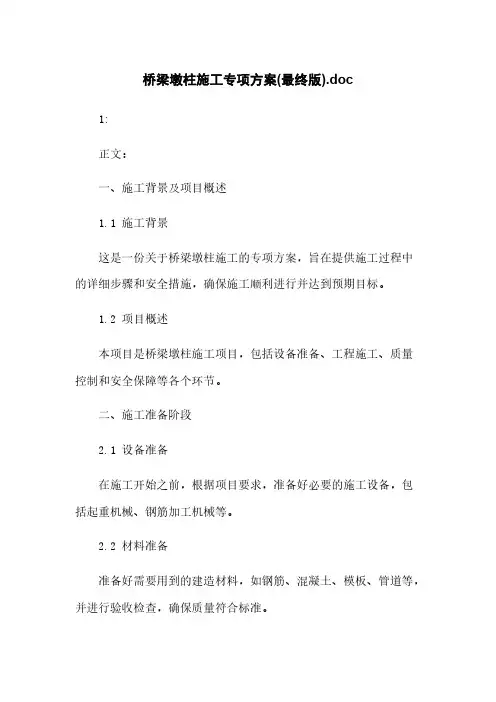 桥梁墩柱施工专项方案(最终版).doc

1:

正文：

一、施工背景及项目概述

1.1 施工背景

这是一份关于桥梁墩柱施工的专项方案，旨在提供施工过程中的详细步骤和安全措施，确保施工顺利进行并达到预期目标。

1.2 项目概述

本项目是桥梁墩柱施工项目，包括设备准备、工程施工、质量控制和安全保障等各个环节。

二、施工准备阶段

2.1 设备准备

在施工开始之前，根据项目要求，准备好必要的施工设备，包括起重机械、钢筋加工机械等。

2.2 材料准备

准备好需要用到的建造材料，如钢筋、混凝土、模板、管道等，并进行验收检查，确保质量符合标准。